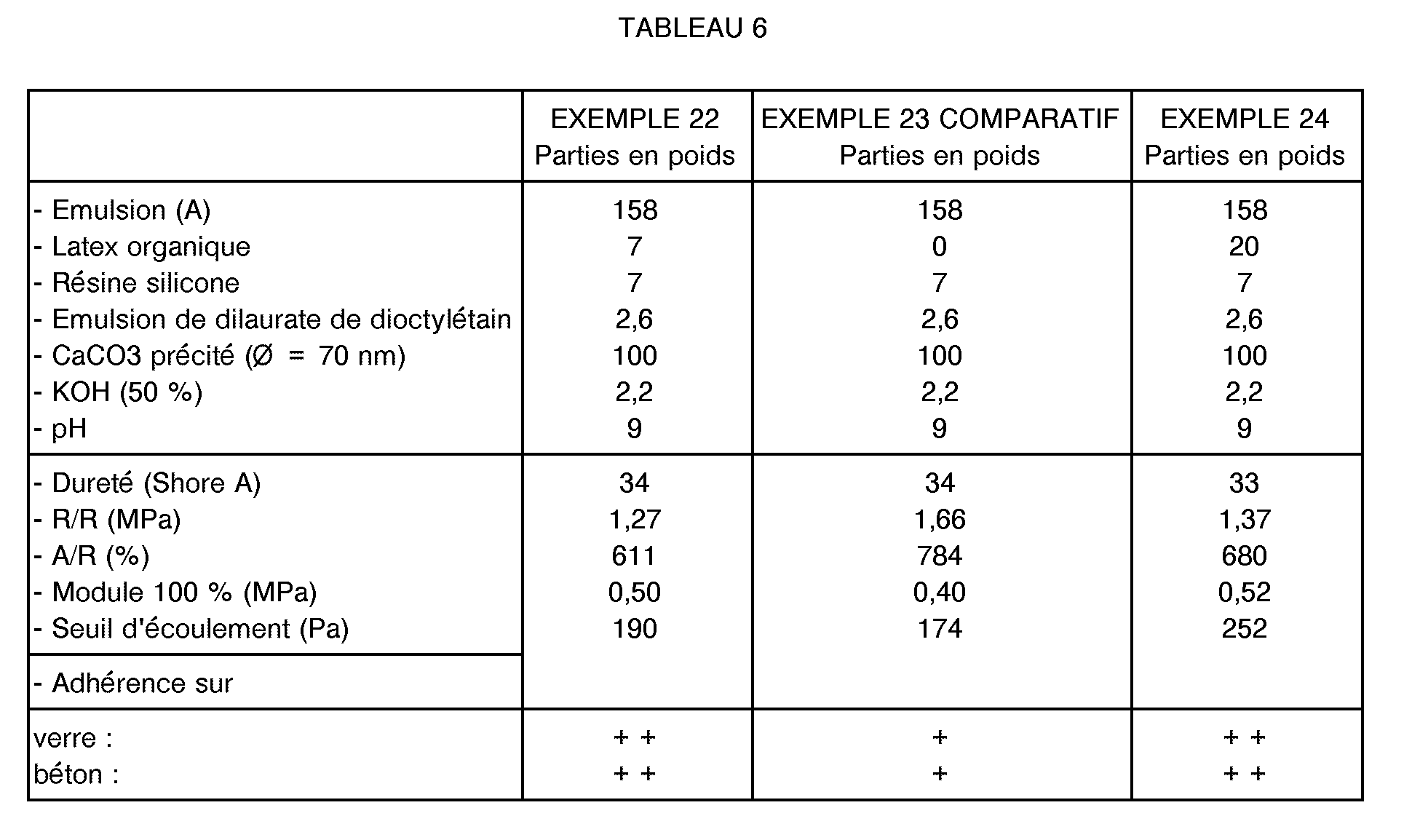 TABLEAU 6

|  | EXEMPLE 22 Parties en poids | EXEMPLE 23 COMPARATIF Parties en poids | EXEMPLE 24 Parties en poids |
|---|---|---|---|
| - Emulsion (A) | 158 | 158 | 158 |
| - Latex organique | 7 | 0 | 20 |
| - Résine silicone | 7 | 7 | 7 |
| - Emulsion de dilaurate de dioctylétain | 2,6 | 2,6 | 2,6 |
| - CaCO3 précité (Ø = 70 nm) | 100 | 100 | 100 |
| - KOH (50 %) | 2,2 | 2,2 | 2,2 |
| - pH | 9 | 9 | 9 |
| - Dureté (Shore A) | 34 | 34 | 33 |
| - R/R (MPa) | 1,27 | 1,66 | 1,37 |
| - A/R (%) | 611 | 784 | 680 |
| - Module 100 % (MPa) | 0,50 | 0,40 | 0,52 |
| - Seuil d'écoulement (Pa) | 190 | 174 | 252 |
| - Adhérence sur |  |  |  |
| verre : | + + | + | + + |
| béton : | + + | + | + + |